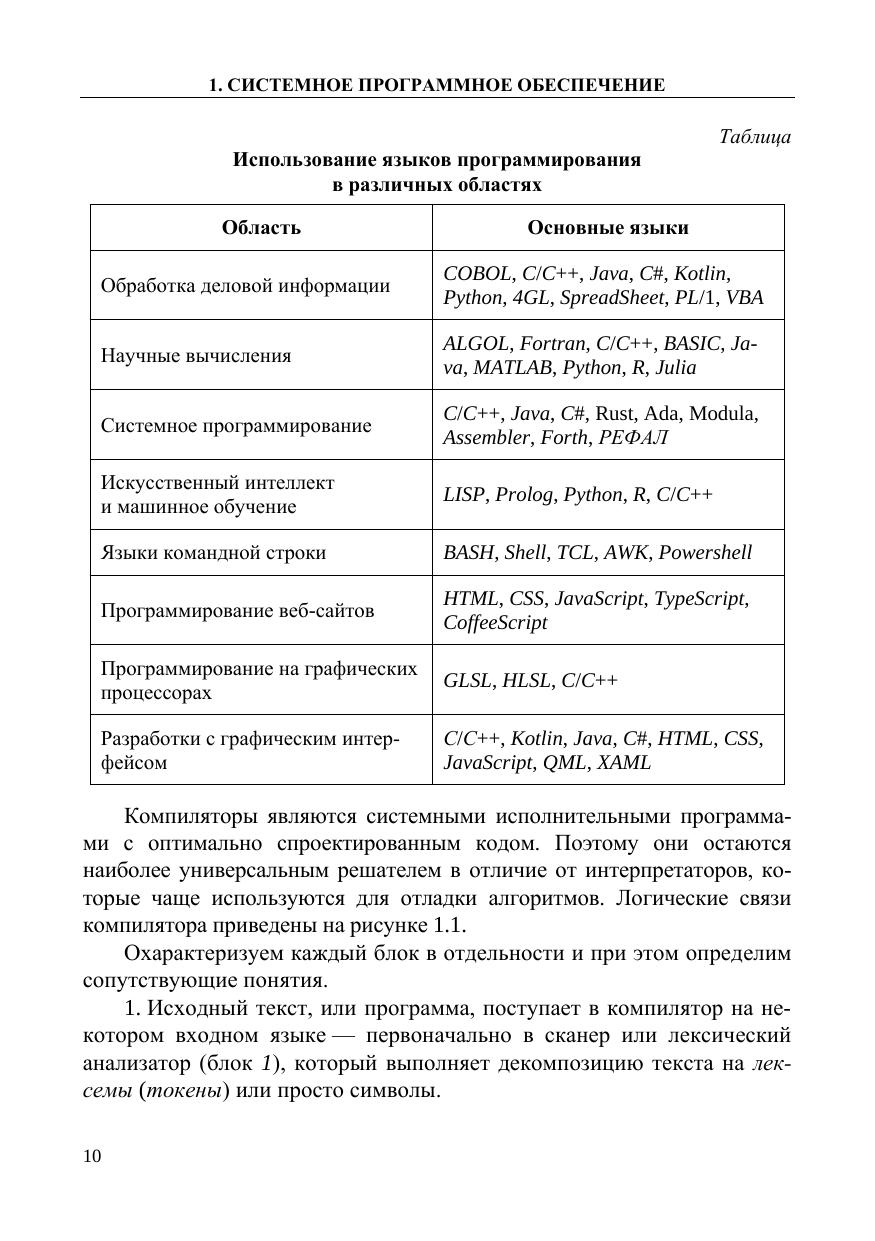 1. СИСТЕМНОЕ ПРОГРАММНОЕ ОБЕСПЕЧЕНИЕ

Таблица

Использование языков программирования в различных областях

| Область | Основные языки |
|---|---|
| Обработка деловой информации | COBOL, C/C++, Java, C#, Kotlin, Python, 4GL, SpreadSheet, PL/1, VBA |
| Научные вычисления | ALGOL, Fortran, C/C++, BASIC, Java, MATLAB, Python, R, Julia |
| Системное программирование | C/C++, Java, C#, Rust, Ada, Modula, Assembler, Forth, РЕФАЛ |
| Искусственный интеллект и машинное обучение | LISP, Prolog, Python, R, C/C++ |
| Языки командной строки | BASH, Shell, TCL, AWK, Powershell |
| Программирование веб-сайтов | HTML, CSS, JavaScript, TypeScript, CoffeeScript |
| Программирование на графических процессорах | GLSL, HLSL, C/C++ |
| Разработки с графическим интерфейсом | C/C++, Kotlin, Java, C#, HTML, CSS, JavaScript, QML, XAML |

Компиляторы являются системными исполнительными программами с оптимально спроектированным кодом. Поэтому они остаются наиболее универсальным решателем в отличие от интерпретаторов, которые чаще используются для отладки алгоритмов. Логические связи компилятора приведены на рисунке 1.1.

Охарактеризуем каждый блок в отдельности и при этом определим сопутствующие понятия.

1. Исходный текст, или программа, поступает в компилятор на некотором входном языке — первоначально в сканер или лексический анализатор (блок 1), который выполняет декомпозицию текста на лексемы (токены) или просто символы.

10